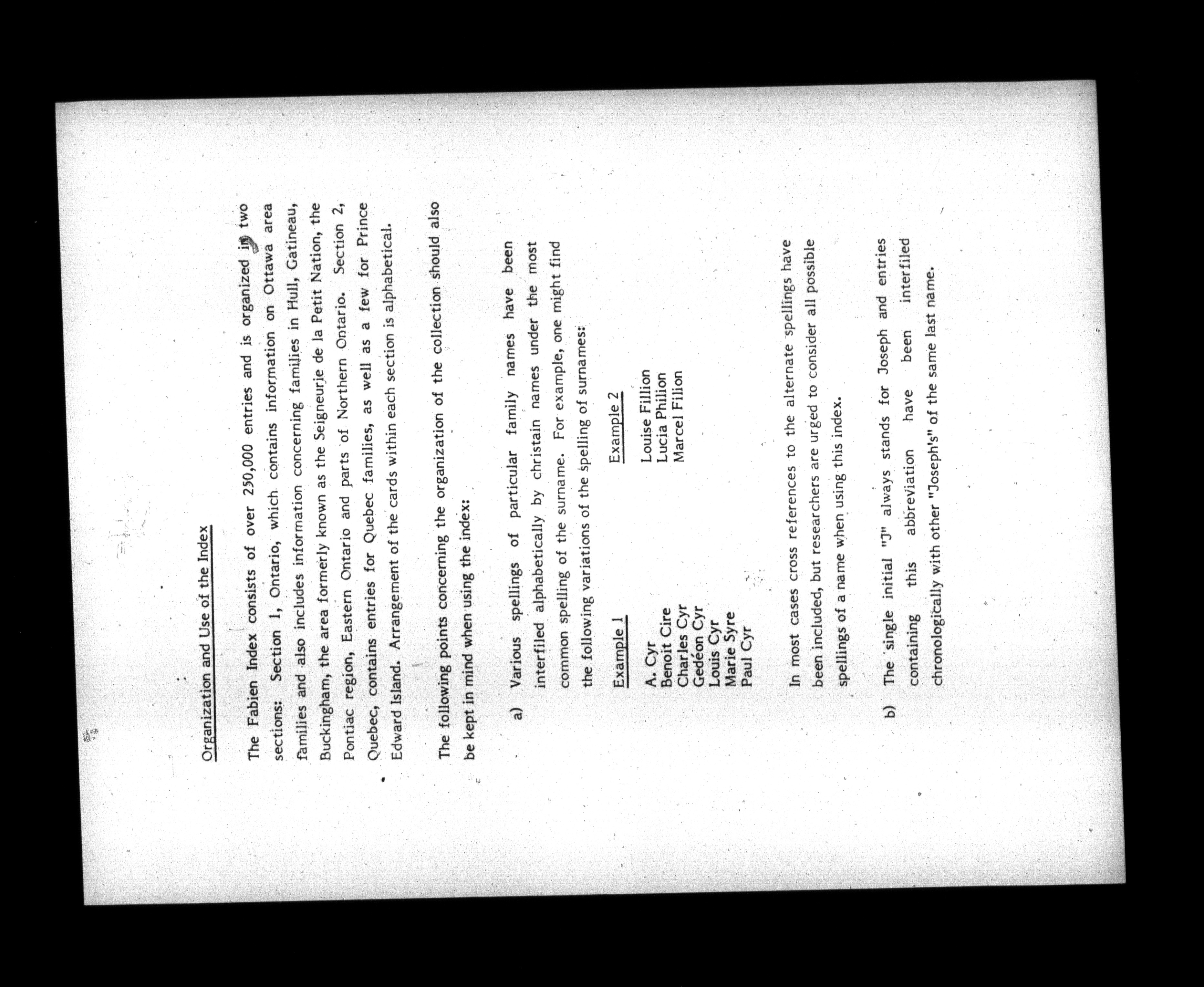 Organization and Use of the Index

The Fabien Index consists of over 250,000 entries and is organized in two sections: Section 1, Ontario, which contains information on Ottawa area families and also includes information concerning families in Hull, Gatineau, Buckingham, the area formerly known as the Seigneurie de la Petit Nation, the Pontiac region, Eastern Ontario and parts of Northern Ontario. Section 2, Quebec, contains entries for Quebec families, as well as a few for Prince Edward Island. Arrangement of the cards within each section is alphabetical.

The following points concerning the organization of the collection should also be kept in mind when using the index:

a) Various spellings of particular family names have been interfiled alphabetically by christain names under the most common spelling of the surname. For example, one might find the following variations of the spelling of surnames:

Example 1

A. Cyr
Benoit Cire
Charles Cyr
Gedéon Cyr
Louis Cyr
Marie Syre
Paul Cyr

Example 2

Louise Fillion
Lucia Philion
Marcel Filion

In most cases cross references to the alternate spellings have been included, but researchers are urged to consider all possible spellings of a name when using this index.

b) The single initial "J" always stands for Joseph and entries containing this abbreviation have been interfiled chronologically with other "Joseph's" of the same last name.